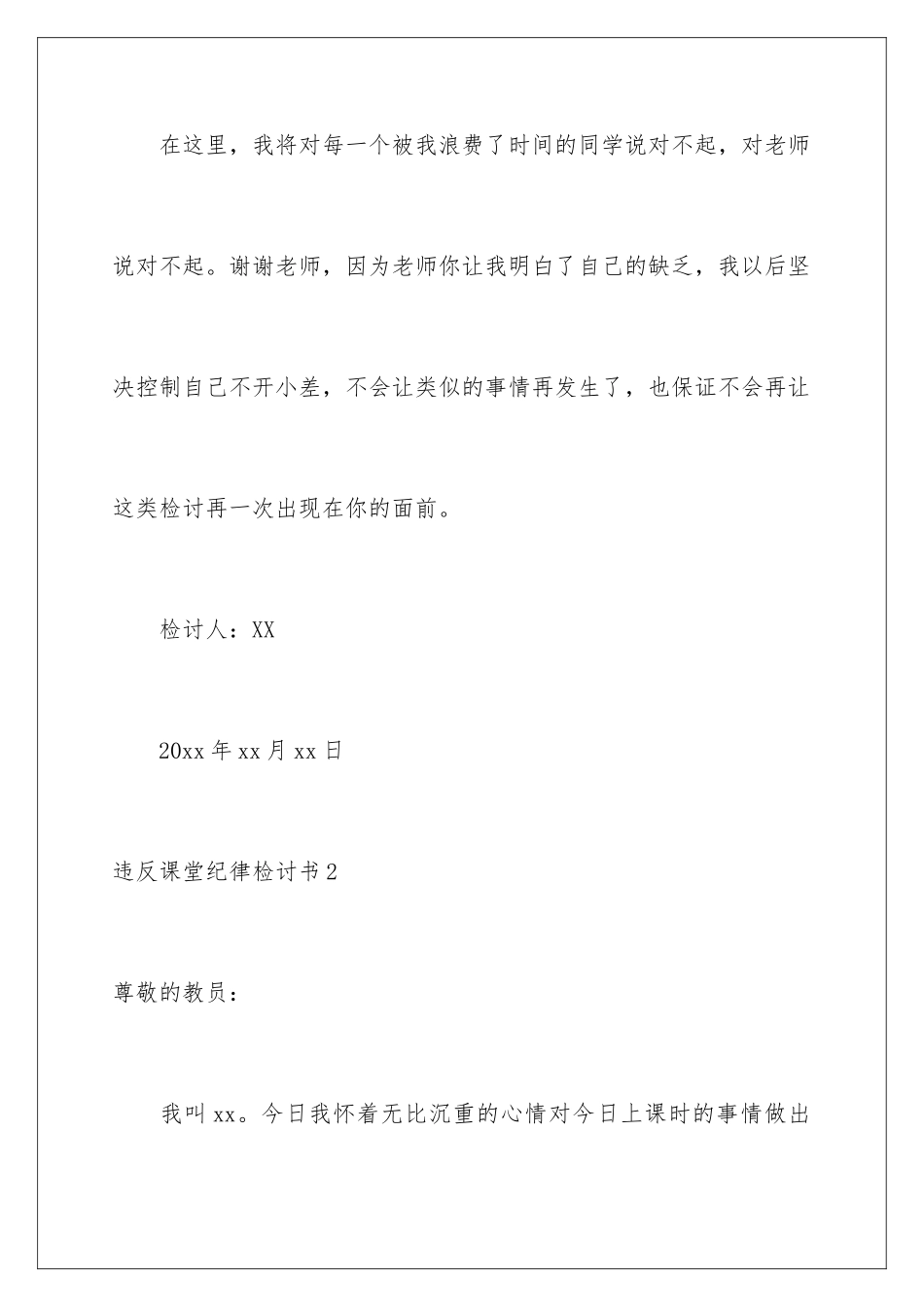 在这里，我将对每一个被我浪费了时间的同学说对不起，对老师说对不起。谢谢老师，因为老师你让我明白了自己的缺乏，我以后坚决控制自己不开小差，不会让类似的事情再发生了，也保证不会再让这类检讨再一次出现在你的面前。

检讨人：XX

20xx 年 xx 月 xx 日

违反课堂纪律检讨书 2

尊敬的教员：

我叫 xx。今日我怀着无比沉重的心情对今日上课时的事情做出